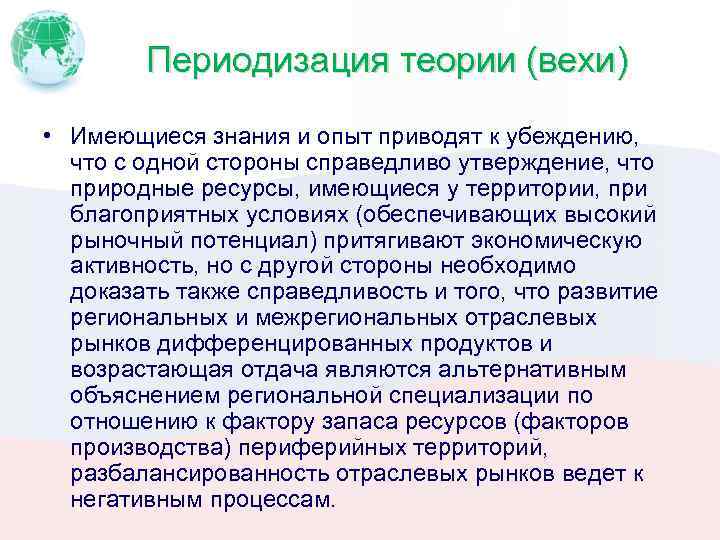 Периодизация теории (вехи)

• Имеющиеся знания и опыт приводят к убеждению, что с одной стороны справедливо утверждение, что природные ресурсы, имеющиеся у территории, при благоприятных условиях (обеспечивающих высокий рыночный потенциал) притягивают экономическую активность, но с другой стороны необходимо доказать также справедливость и того, что развитие региональных и межрегиональных отраслевых рынков дифференцированных продуктов и возрастающая отдача являются альтернативным объяснением региональной специализации по отношению к фактору запаса ресурсов (факторов производства) периферийных территорий, разбалансированность отраслевых рынков ведет к негативным процессам.